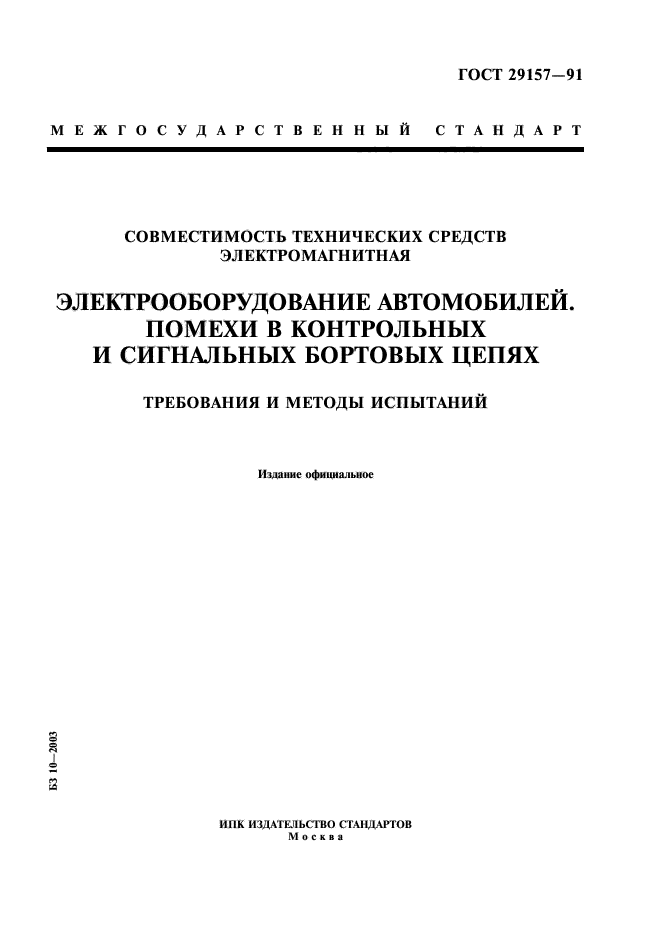 ГОСТ 29157—91

МЕЖГОСУДАРСТВЕННЫЙ СТАНДАРТ

СОВМЕСТИМОСТЬ ТЕХНИЧЕСКИХ СРЕДСТВ ЭЛЕКТРОМАГНИТНАЯ

ЭЛЕКТРООБОРУДОВАНИЕ АВТОМОБИЛЕЙ. ПОМЕХИ В КОНТРОЛЬНЫХ И СИГНАЛЬНЫХ БОРТОВЫХ ЦЕПЯХ

ТРЕБОВАНИЯ И МЕТОДЫ ИСПЫТАНИЙ

Издание официальное

БЗ 10—2003

ИПК ИЗДАТЕЛЬСТВО СТАНДАРТОВ
Москва